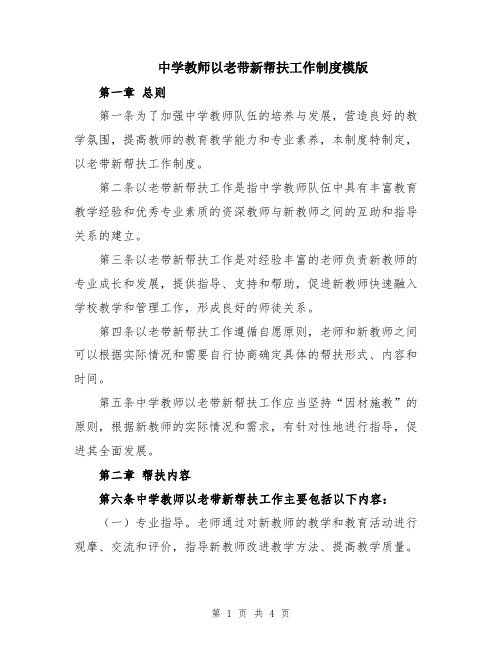 中学教师以老带新帮扶工作制度模版

第一章 总则

第一条为了加强中学教师队伍的培养与发展，营造良好的教学氛围，提高教师的教育教学能力和专业素养，本制度特制定，以老带新帮扶工作制度。

第二条以老带新帮扶工作是指中学教师队伍中具有丰富教育教学经验和优秀专业素质的资深教师与新教师之间的互助和指导关系的建立。

第三条以老带新帮扶工作是对经验丰富的老师负责新教师的专业成长和发展，提供指导、支持和帮助，促进新教师快速融入学校教学和管理工作，形成良好的师徒关系。

第四条以老带新帮扶工作遵循自愿原则，老师和新教师之间可以根据实际情况和需要自行协商确定具体的帮扶形式、内容和时间。

第五条中学教师以老带新帮扶工作应当坚持“因材施教”的原则，根据新教师的实际情况和需求，有针对性地进行指导，促进其全面发展。

第二章 帮扶内容

第六条中学教师以老带新帮扶工作主要包括以下内容：

（一）专业指导。老师通过对新教师的教学和教育活动进行观摩、交流和评价，指导新教师改进教学方法、提高教学质量。

第 1 页 共 4 页